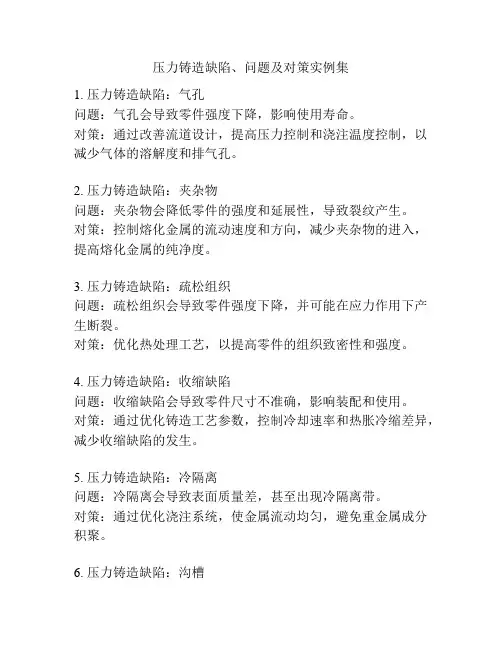 压力铸造缺陷、问题及对策实例集

1. 压力铸造缺陷：气孔
问题：气孔会导致零件强度下降，影响使用寿命。
对策：通过改善流道设计，提高压力控制和浇注温度控制，以减少气体的溶解度和排气孔。

2. 压力铸造缺陷：夹杂物
问题：夹杂物会降低零件的强度和延展性，导致裂纹产生。
对策：控制熔化金属的流动速度和方向，减少夹杂物的进入，提高熔化金属的纯净度。

3. 压力铸造缺陷：疏松组织
问题：疏松组织会导致零件强度下降，并可能在应力作用下产生断裂。
对策：优化热处理工艺，以提高零件的组织致密性和强度。

4. 压力铸造缺陷：收缩缺陷
问题：收缩缺陷会导致零件尺寸不准确，影响装配和使用。
对策：通过优化铸造工艺参数，控制冷却速率和热胀冷缩差异，减少收缩缺陷的发生。

5. 压力铸造缺陷：冷隔离
问题：冷隔离会导致表面质量差，甚至出现冷隔离带。
对策：通过优化浇注系统，使金属流动均匀，避免重金属成分积聚。

6. 压力铸造缺陷：沟槽